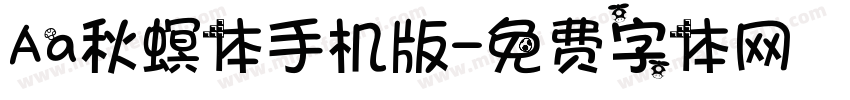 Aa秋螟体手机版-免费字体网